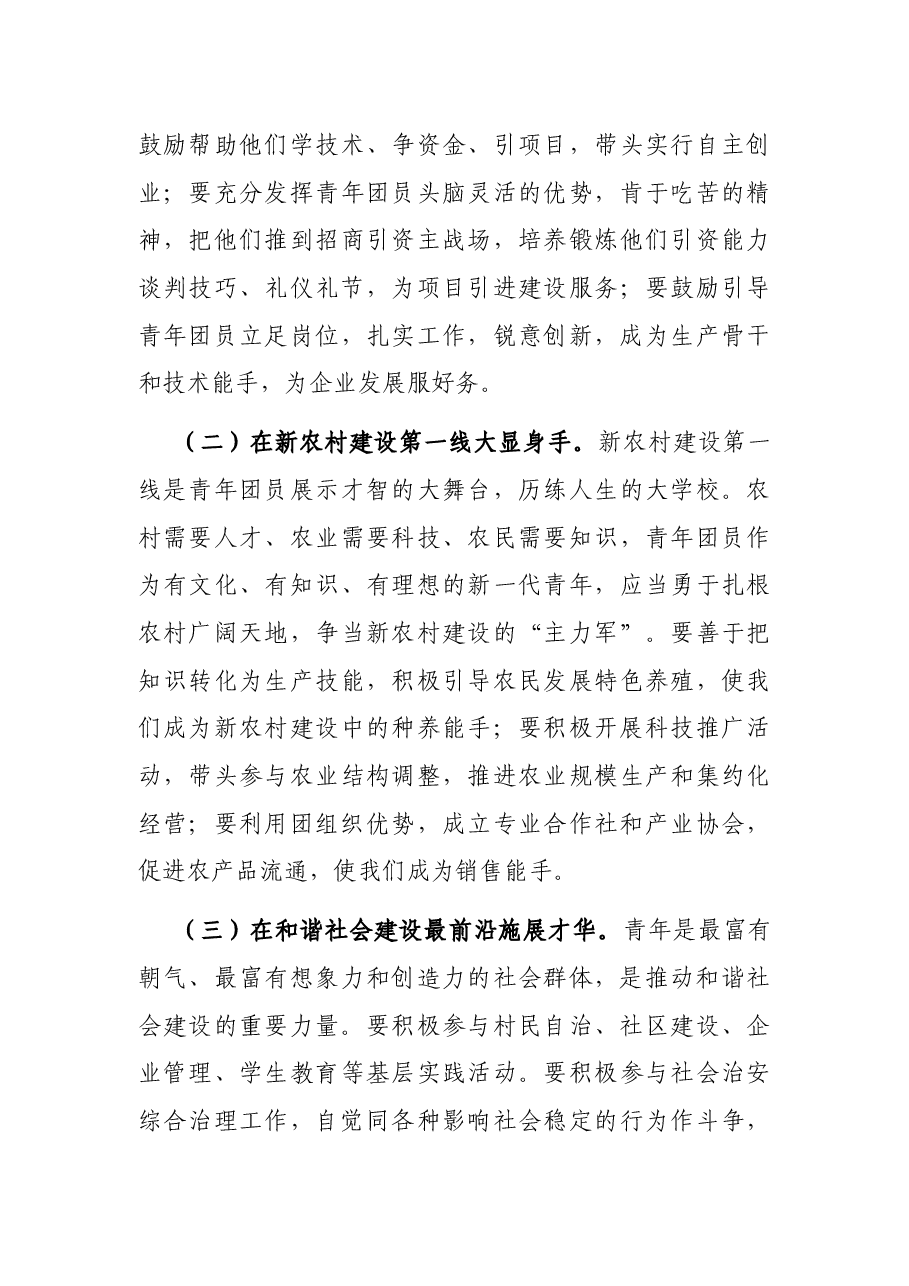 鼓励帮助他们学技术、争资金、引项目，带头实行自主创业；要充分发挥青年团员头脑灵活的优势，肯于吃苦的精神，把他们推到招商引资主战场，培养锻炼他们引资能力谈判技巧、礼仪礼节，为项目引进建设服务；要鼓励引导青年团员立足岗位，扎实工作，锐意创新，成为生产骨干和技术能手，为企业发展服好务。

（二）在新农村建设第一线大显身手。新农村建设第一线是青年团员展示才智的大舞台，历练人生的大学校。农村需要人才、农业需要科技、农民需要知识，青年团员作为有文化、有知识、有理想的新一代青年，应当勇于扎根农村广阔天地，争当新农村建设的“主力军”。要善于把知识转化为生产技能，积极引导农民发展特色养殖，使我们成为新农村建设中的种养能手；要积极开展科技推广活动，带头参与农业结构调整，推进农业规模生产和集约化经营；要利用团组织优势，成立专业合作社和产业协会，促进农产品流通，使我们成为销售能手。

（三）在和谐社会建设最前沿施展才华。青年是最富有朝气、最富有想象力和创造力的社会群体，是推动和谐社会建设的重要力量。要积极参与村民自治、社区建设、企业管理、学生教育等基层实践活动。要积极参与社会治安综合治理工作，自觉同各种影响社会稳定的行为作斗争，